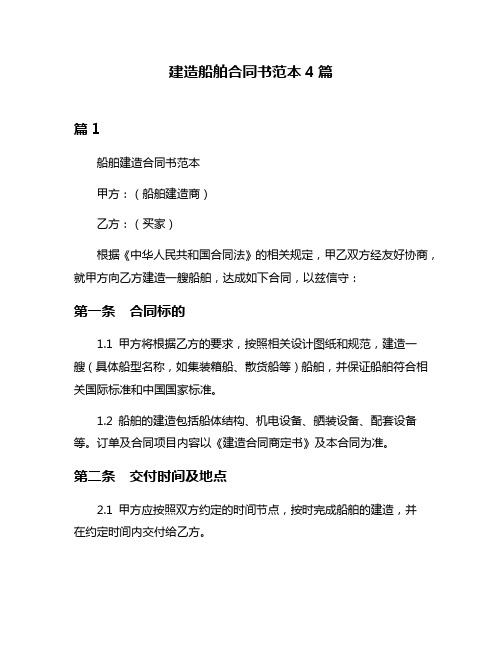 建造船舶合同书范本 4 篇

篇 1

船舶建造合同书范本

甲方：（船舶建造商）

乙方：（买家）

根据《中华人民共和国合同法》的相关规定，甲乙双方经友好协商，就甲方向乙方建造一艘船舶，达成如下合同，以兹信守：

第一条　合同标的

1.1 甲方将根据乙方的要求，按照相关设计图纸和规范，建造一艘（具体船型名称，如集装箱船、散货船等）船舶，并保证船舶符合相关国际标准和中国国家标准。

1.2 船舶的建造包括船体结构、机电设备、舾装设备、配套设备等。订单及合同项目内容以《建造合同商定书》及本合同为准。

第二条　交付时间及地点

2.1 甲方应按照双方约定的时间节点，按时完成船舶的建造，并在约定时间内交付给乙方。